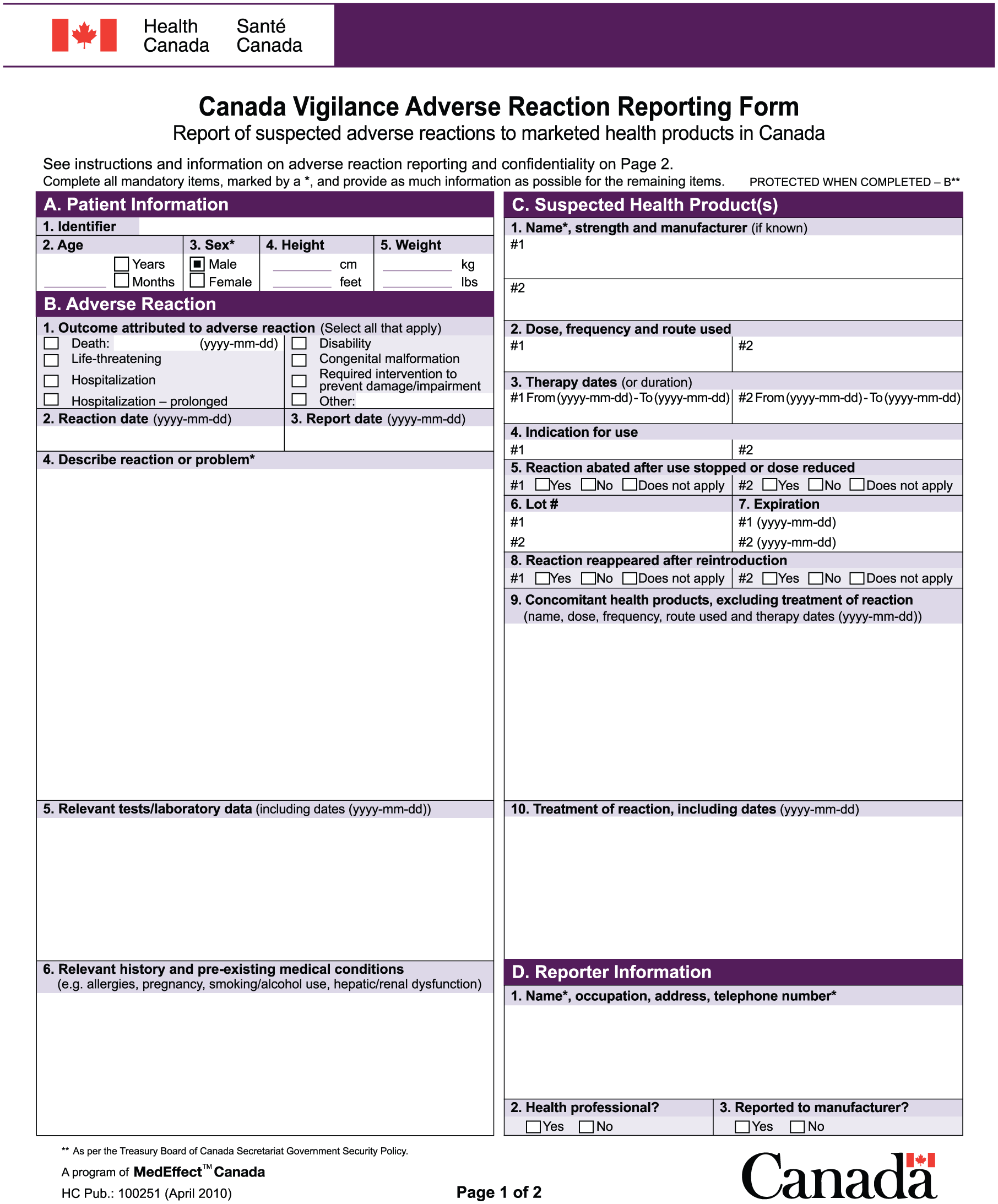 Health Canada Santé Canada

Canada Vigilance Adverse Reaction Reporting Form
Report of suspected adverse reactions to marketed health products in Canada

See instructions and information on adverse reaction reporting and confidentiality on Page 2.
Complete all mandatory items, marked by a *, and provide as much information as possible for the remaining items. PROTECTED WHEN COMPLETED – B**

A. Patient Information
1. Identifier
2. Age
____ ☐ Years ☐ Months
3. Sex*
☑ Male
☐ Female
4. Height
____ cm
____ feet
5. Weight
____ kg
____ lbs

B. Adverse Reaction
1. Outcome attributed to adverse reaction (Select all that apply)
☐ Death: (yyyy-mm-dd)
☐ Life-threatening
☐ Hospitalization
☐ Hospitalization – prolonged
☐ Disability
☐ Congenital malformation
☐ Required intervention to prevent damage/impairment
☐ Other:
2. Reaction date (yyyy-mm-dd)
3. Report date (yyyy-mm-dd)
4. Describe reaction or problem*
5. Relevant tests/laboratory data (including dates (yyyy-mm-dd))
6. Relevant history and pre-existing medical conditions
(e.g. allergies, pregnancy, smoking/alcohol use, hepatic/renal dysfunction)

C. Suspected Health Product(s)
1. Name*, strength and manufacturer (if known)
#1
#2
2. Dose, frequency and route used
#1 #2
3. Therapy dates (or duration)
#1 From (yyyy-mm-dd) - To (yyyy-mm-dd) #2 From (yyyy-mm-dd) - To (yyyy-mm-dd)
4. Indication for use
#1 #2
5. Reaction abated after use stopped or dose reduced
#1 ☐ Yes ☐ No ☐ Does not apply #2 ☐ Yes ☐ No ☐ Does not apply
6. Lot #
#1
#2
7. Expiration
#1 (yyyy-mm-dd)
#2 (yyyy-mm-dd)
8. Reaction reappeared after reintroduction
#1 ☐ Yes ☐ No ☐ Does not apply #2 ☐ Yes ☐ No ☐ Does not apply
9. Concomitant health products, excluding treatment of reaction
(name, dose, frequency, route used and therapy dates (yyyy-mm-dd))
10. Treatment of reaction, including dates (yyyy-mm-dd)

D. Reporter Information
1. Name*, occupation, address, telephone number*
2. Health professional?
☐ Yes ☐ No
3. Reported to manufacturer?
☐ Yes ☐ No

** As per the Treasury Board of Canada Secretariat Government Security Policy.
A program of MedEffect™ Canada
HC Pub.: 100251 (April 2010)
Page 1 of 2
Canada